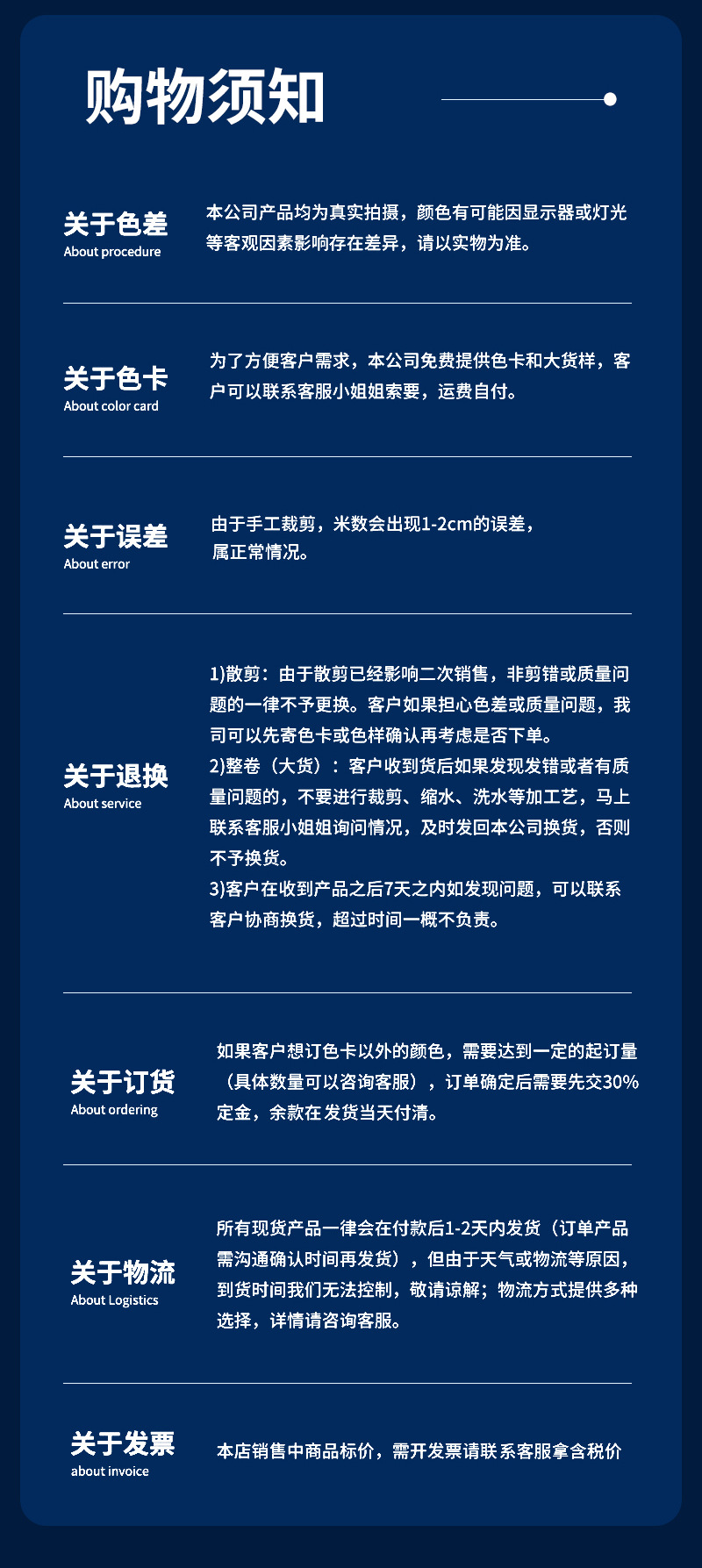 购物须知

关于色差
About procedure

本公司产品均为真实拍摄，颜色有可能因显示器或灯光等客观因素影响存在差异，请以实物为准。

关于色卡
About color card

为了方便客户需求，本公司免费提供色卡和大货样，客户可以联系客服小姐姐索要，运费自付。

关于误差
About error

由于手工裁剪，米数会出现1-2cm的误差，属正常情况。

关于退换
About service

1)散剪：由于散剪已经影响二次销售，非剪错或质量问题的一律不予更换。客户如果担心色差或质量问题，我司可以先寄色卡或色样确认再考虑是否下单。
2)整卷（大货）：客户收到货后如果发现发错或者有质量问题的，不要进行裁剪、缩水、洗水等加工艺，马上联系客服小姐姐询问情况，及时发回本公司换货，否则不予换货。
3)客户在收到产品之后7天之内如发现问题，可以联系客户协商换货，超过时间一概不负责。

关于订货
About ordering

如果客户想订色卡以外的颜色，需要达到一定的起订量（具体数量可以咨询客服），订单确定后需要先交30%定金，余款在发货当天付清。

关于物流
About Logistics

所有现货产品一律会在付款后1-2天内发货（订单产品需沟通确认时间再发货），但由于天气或物流等原因，到货时间我们无法控制，敬请谅解；物流方式提供多种选择，详情请咨询客服。

关于发票
about invoice

本店销售中商品标价，需开发票请联系客服拿含税价